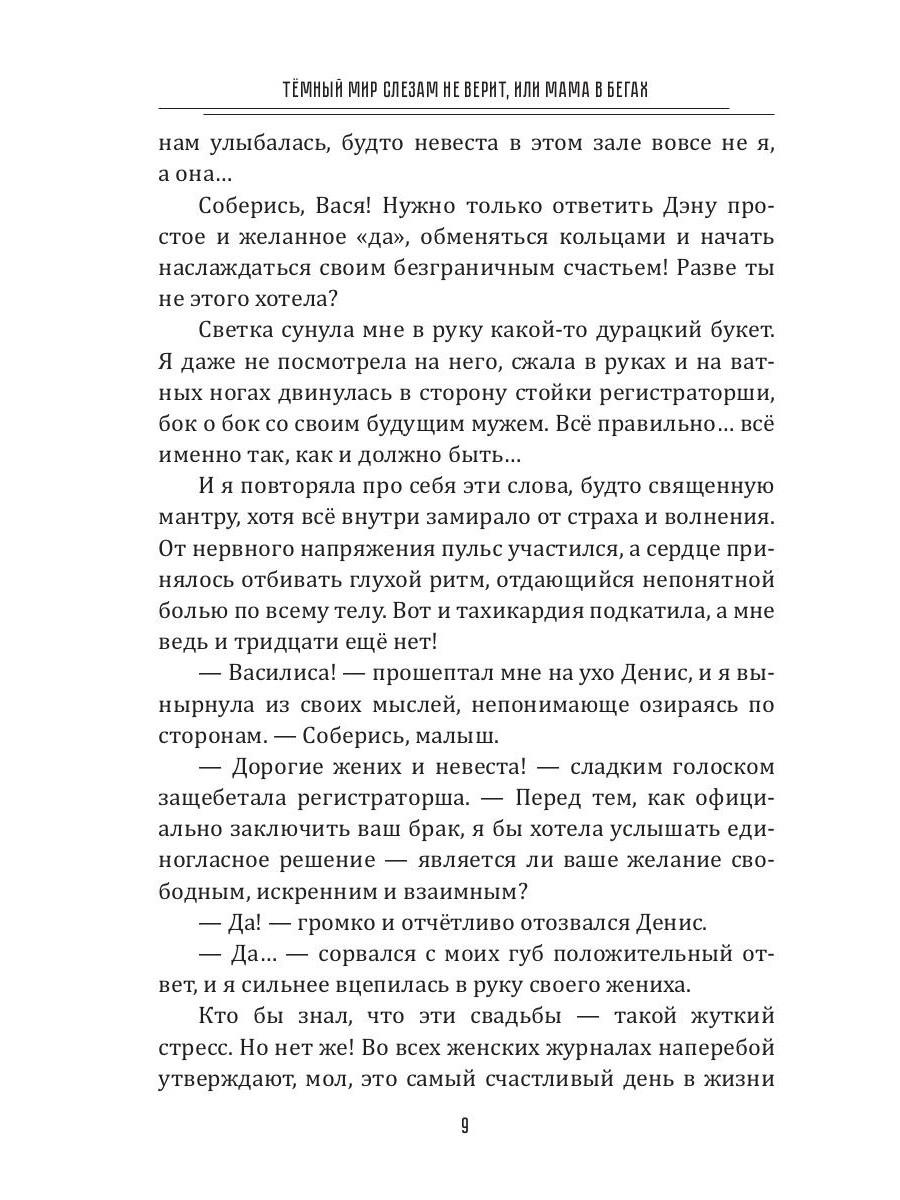 ТЁМНЫЙ МИР СЛЕЗАМ НЕ ВЕРИТ, ИЛИ МАМА В БЕГАХ

нам улыбалась, будто невеста в этом зале вовсе не я, а она…

Соберись, Вася! Нужно только ответить Дэну простое и желанное «да», обменяться кольцами и начать наслаждаться своим безграничным счастьем! Разве ты не этого хотела?

Светка сунула мне в руку какой-то дурацкий букет. Я даже не посмотрела на него, сжала в руках и на ватных ногах двинулась в сторону стойки регистраторши, бок о бок со своим будущим мужем. Всё правильно… всё именно так, как и должно быть…

И я повторяла про себя эти слова, будто священную мантру, хотя всё внутри замирало от страха и волнения. От нервного напряжения пульс участился, а сердце принялось отбивать глухой ритм, отдающийся непонятной болью по всему телу. Вот и тахикардия подкатила, а мне ведь и тридцати ещё нет!

— Василиса! — прошептал мне на ухо Денис, и я вынырнула из своих мыслей, непонимающе озираясь по сторонам. — Соберись, малыш.

— Дорогие жених и невеста! — сладким голоском защебетала регистраторша. — Перед тем, как официально заключить ваш брак, я бы хотела услышать единогласное решение — является ли ваше желание свободным, искренним и взаимным?

— Да! — громко и отчётливо отозвался Денис.

— Да… — сорвался с моих губ положительный ответ, и я сильнее вцепилась в руку своего жениха.

Кто бы знал, что эти свадьбы — такой жуткий стресс. Но нет же! Во всех женских журналах наперебой утверждают, мол, это самый счастливый день в жизни

9